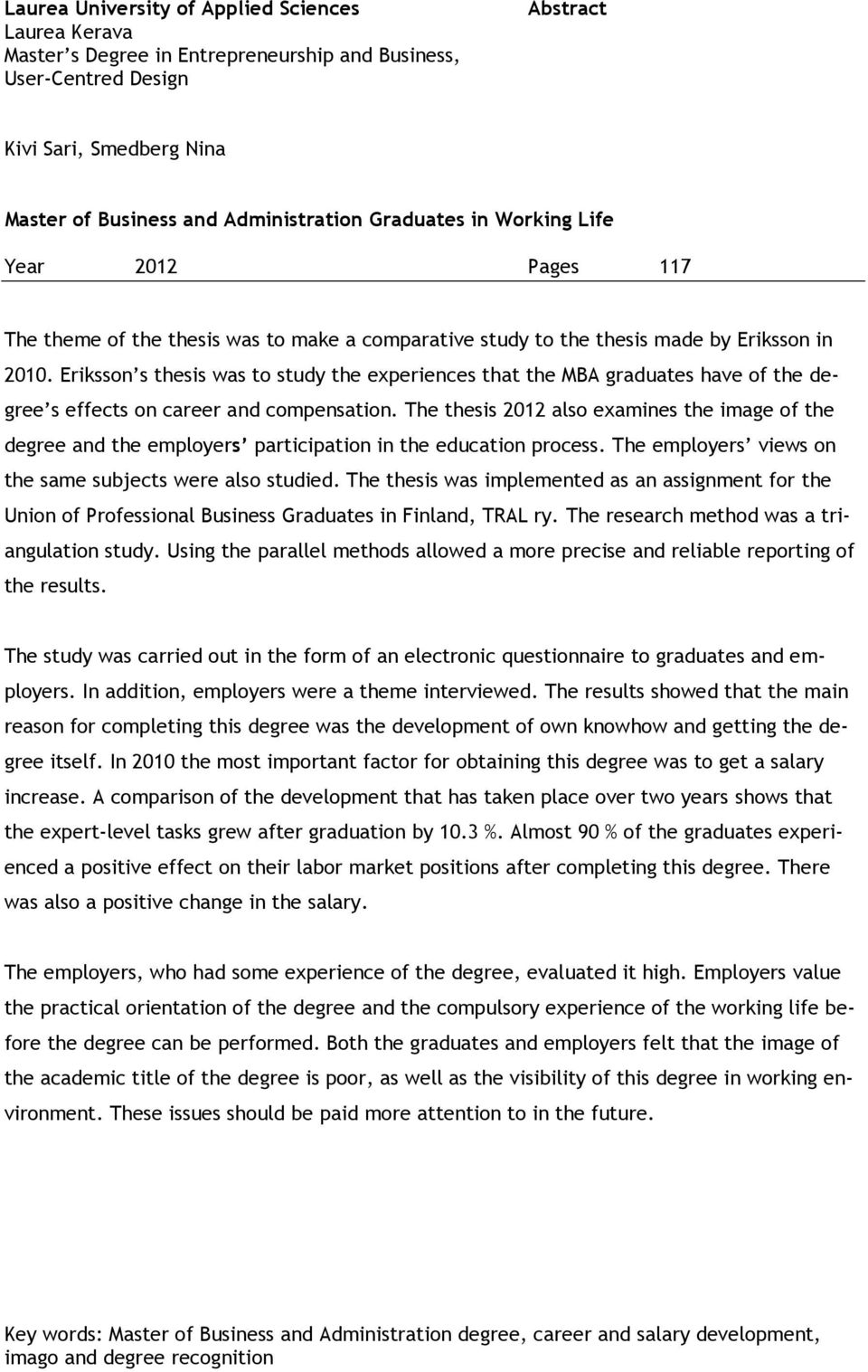 Laurea University of Applied Sciences
Laurea Kerava
Master's Degree in Entrepreneurship and Business,
User-Centred Design

Abstract

Kivi Sari, Smedberg Nina

Master of Business and Administration Graduates in Working Life

Year 2012 Pages 117

The theme of the thesis was to make a comparative study to the thesis made by Eriksson in 2010. Eriksson's thesis was to study the experiences that the MBA graduates have of the degree's effects on career and compensation. The thesis 2012 also examines the image of the degree and the employers' participation in the education process. The employers' views on the same subjects were also studied. The thesis was implemented as an assignment for the Union of Professional Business Graduates in Finland, TRAL ry. The research method was a triangulation study. Using the parallel methods allowed a more precise and reliable reporting of the results.

The study was carried out in the form of an electronic questionnaire to graduates and employers. In addition, employers were a theme interviewed. The results showed that the main reason for completing this degree was the development of own knowhow and getting the degree itself. In 2010 the most important factor for obtaining this degree was to get a salary increase. A comparison of the development that has taken place over two years shows that the expert-level tasks grew after graduation by 10.3 %. Almost 90 % of the graduates experienced a positive effect on their labor market positions after completing this degree. There was also a positive change in the salary.

The employers, who had some experience of the degree, evaluated it high. Employers value the practical orientation of the degree and the compulsory experience of the working life before the degree can be performed. Both the graduates and employers felt that the image of the academic title of the degree is poor, as well as the visibility of this degree in working environment. These issues should be paid more attention to in the future.

Key words: Master of Business and Administration degree, career and salary development, imago and degree recognition